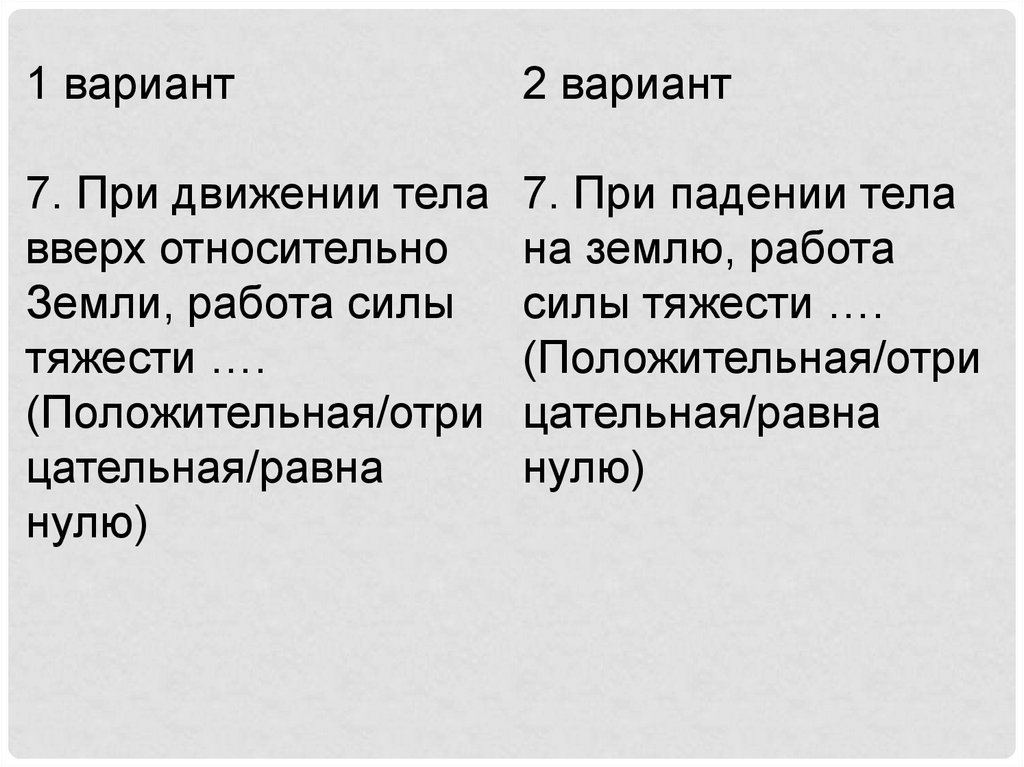 1 вариант

7. При движении тела вверх относительно Земли, работа силы тяжести …. (Положительная/отрицательная/равна нулю)

2 вариант

7. При падении тела на землю, работа силы тяжести …. (Положительная/отрицательная/равна нулю)